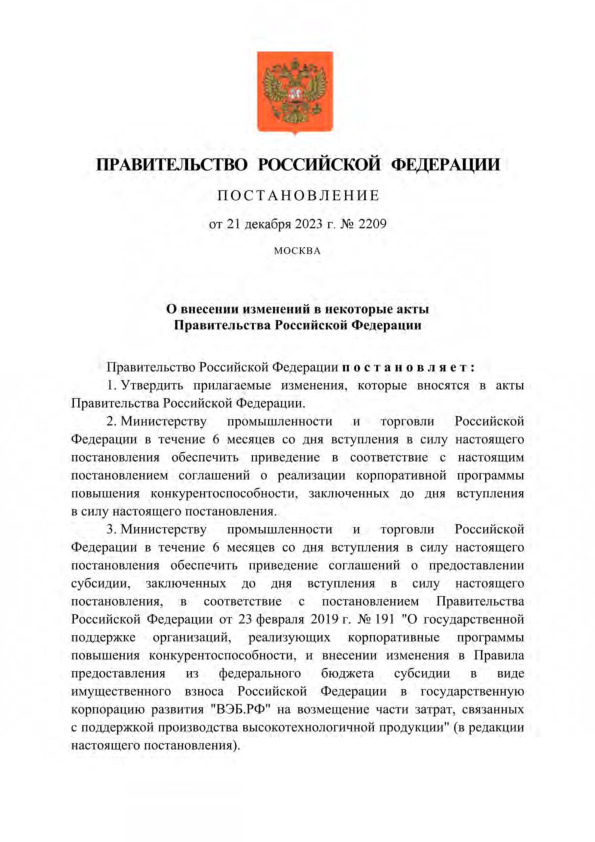 ПРАВИТЕЛЬСТВО РОССИЙСКОЙ ФЕДЕРАЦИИ

ПОСТАНОВЛЕНИЕ

от 21 декабря 2023 г. № 2209

МОСКВА

О внесении изменений в некоторые акты Правительства Российской Федерации

Правительство Российской Федерации постановляет:

1. Утвердить прилагаемые изменения, которые вносятся в акты Правительства Российской Федерации.

2. Министерству промышленности и торговли Российской Федерации в течение 6 месяцев со дня вступления в силу настоящего постановления обеспечить приведение в соответствие с настоящим постановлением соглашений о реализации корпоративной программы повышения конкурентоспособности, заключенных до дня вступления в силу настоящего постановления.

3. Министерству промышленности и торговли Российской Федерации в течение 6 месяцев со дня вступления в силу настоящего постановления обеспечить приведение соглашений о предоставлении субсидии, заключенных до дня вступления в силу настоящего постановления, в соответствие с постановлением Правительства Российской Федерации от 23 февраля 2019 г. № 191 "О государственной поддержке организаций, реализующих корпоративные программы повышения конкурентоспособности, и внесении изменения в Правила предоставления из федерального бюджета субсидии в виде имущественного взноса Российской Федерации в государственную корпорацию развития "ВЭБ.РФ" на возмещение части затрат, связанных с поддержкой производства высокотехнологичной продукции" (в редакции настоящего постановления).